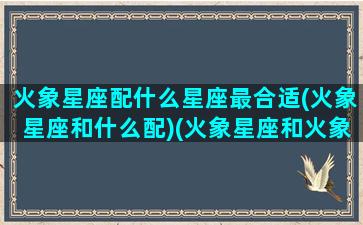 火象星座配什么星座最合适(火象星座和什么配)(火象星座和火象